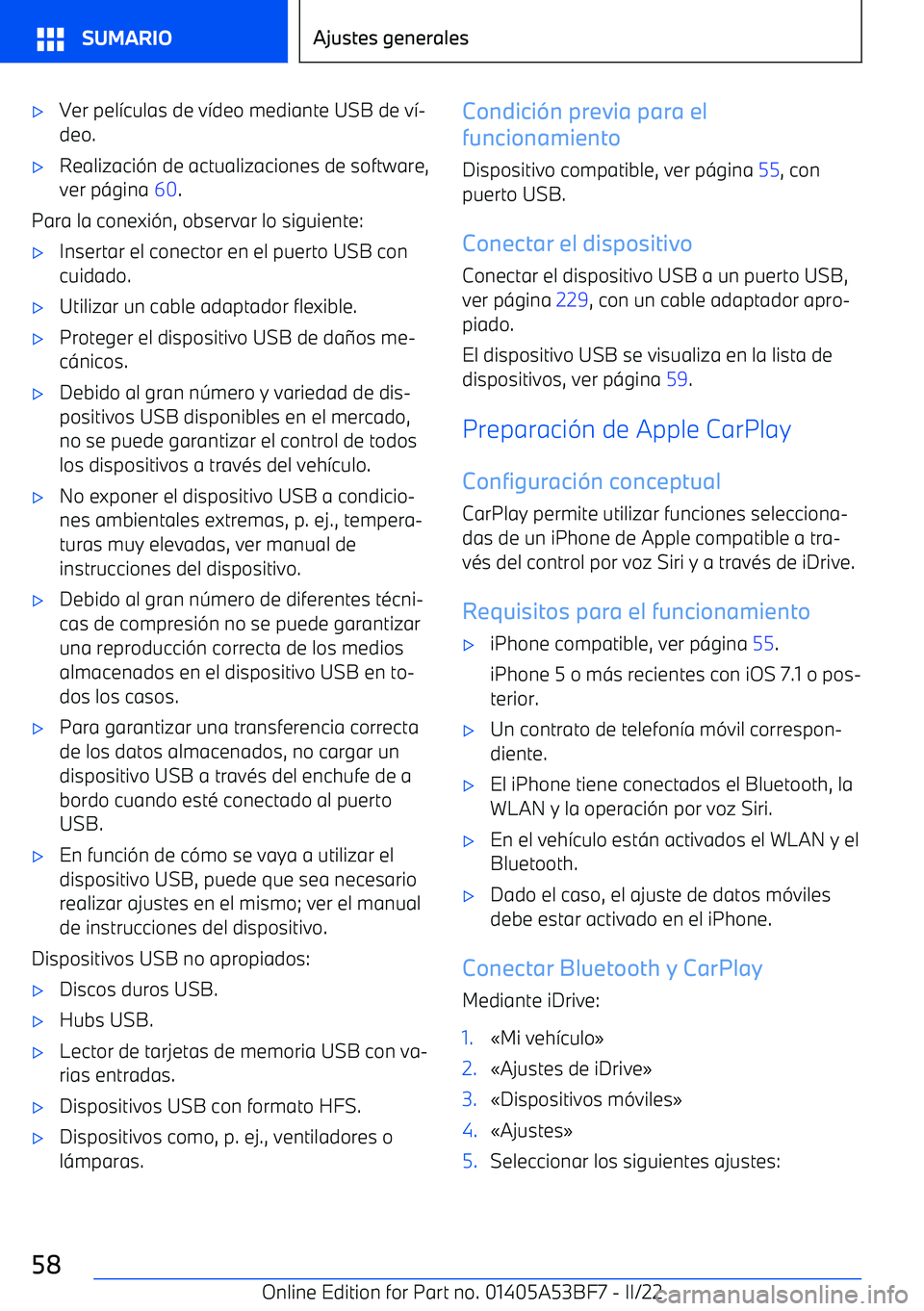 SUMARIO

Ajustes generales

▷ Ver películas de vídeo mediante USB de vídeo.

▷ Realización de actualizaciones de software, ver página 60.

Para la conexión, observar lo siguiente:

▷ Insertar el conector en el puerto USB con cuidado.

▷ Utilizar un cable adaptador flexible.

▷ Proteger el dispositivo USB de daños mecánicos.

▷ Debido al gran número y variedad de dispositivos USB disponibles en el mercado, no se puede garantizar el control de todos los dispositivos a través del vehículo.

▷ No exponer el dispositivo USB a condiciones ambientales extremas, p. ej., temperaturas muy elevadas, ver manual de instrucciones del dispositivo.

▷ Debido al gran número de diferentes técnicas de compresión no se puede garantizar una reproducción correcta de los medios almacenados en el dispositivo USB en todos los casos.

▷ Para garantizar una transferencia correcta de los datos almacenados, no cargar un dispositivo USB a través del enchufe de a bordo cuando esté conectado al puerto USB.

▷ En función de cómo se vaya a utilizar el dispositivo USB, puede que sea necesario realizar ajustes en el mismo; ver el manual de instrucciones del dispositivo.

Dispositivos USB no apropiados:

▷ Discos duros USB.

▷ Hubs USB.

▷ Lector de tarjetas de memoria USB con varias entradas.

▷ Dispositivos USB con formato HFS.

▷ Dispositivos como, p. ej., ventiladores o lámparas.

Condición previa para el funcionamiento

Dispositivo compatible, ver página 55, con puerto USB.

Conectar el dispositivo

Conectar el dispositivo USB a un puerto USB, ver página 229, con un cable adaptador apropiado.

El dispositivo USB se visualiza en la lista de dispositivos, ver página 59.

Preparación de Apple CarPlay

Configuración conceptual

CarPlay permite utilizar funciones seleccionadas de un iPhone de Apple compatible a través del control por voz Siri y a través de iDrive.

Requisitos para el funcionamiento

▷ iPhone compatible, ver página 55.

iPhone 5 o más recientes con iOS 7.1 o posterior.

▷ Un contrato de telefonía móvil correspondiente.

▷ El iPhone tiene conectados el Bluetooth, la WLAN y la operación por voz Siri.

▷ En el vehículo están activados el WLAN y el Bluetooth.

▷ Dado el caso, el ajuste de datos móviles debe estar activado en el iPhone.

Conectar Bluetooth y CarPlay

Mediante iDrive:

1. «Mi vehículo»

2. «Ajustes de iDrive»

3. «Dispositivos móviles»

4. «Ajustes»

5. Seleccionar los siguientes ajustes:

58

Online Edition for Part no. 01405A53BF7 - II/22

carmanualsonline.info